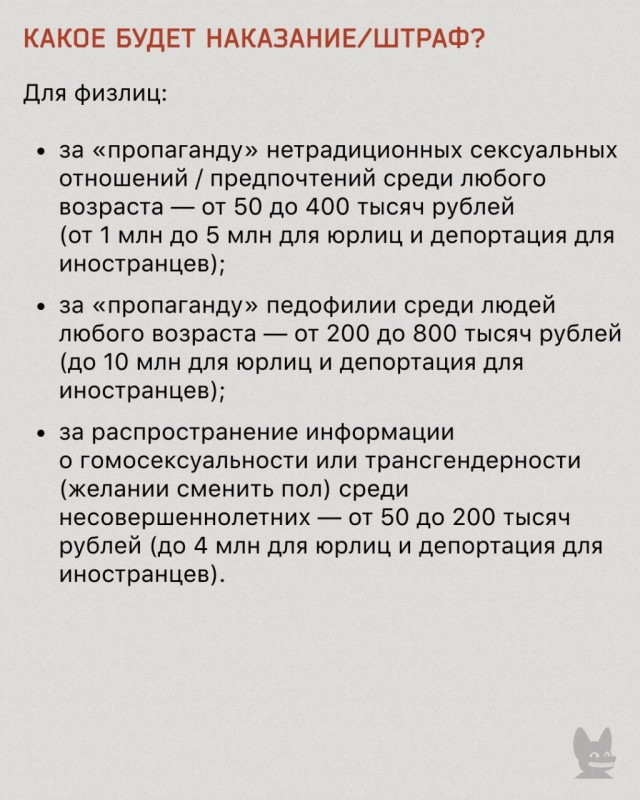 КАКОЕ БУДЕТ НАКАЗАНИЕ/ШТРАФ?

Для физлиц:

• за «пропаганду» нетрадиционных сексуальных отношений / предпочтений среди любого возраста — от 50 до 400 тысяч рублей (от 1 млн до 5 млн для юрлиц и депортация для иностранцев);

• за «пропаганду» педофилии среди людей любого возраста — от 200 до 800 тысяч рублей (до 10 млн для юрлиц и депортация для иностранцев);

• за распространение информации о гомосексуальности или трансгендерности (желании сменить пол) среди несовершеннолетних — от 50 до 200 тысяч рублей (до 4 млн для юрлиц и депортация для иностранцев).